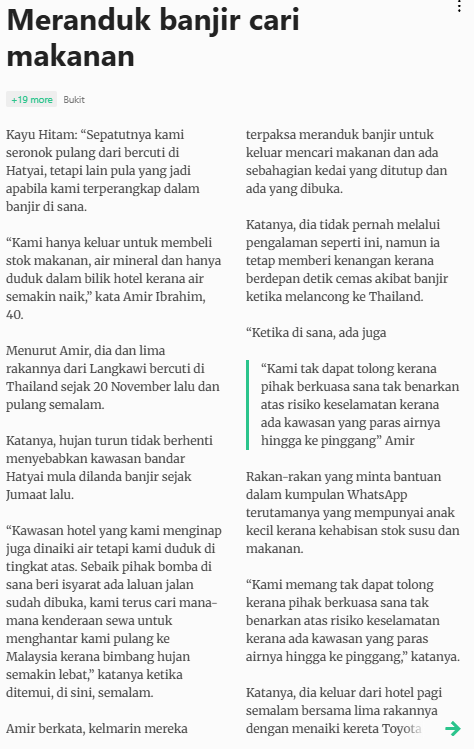 Meranduk banjir cari makanan

+19 more Bukit

Kayu Hitam: “Sepatutnya kami seronok pulang dari bercuti di Hatyai, tetapi lain pula yang jadi apabila kami terperangkap dalam banjir di sana.

“Kami hanya keluar untuk membeli stok makanan, air mineral dan hanya duduk dalam bilik hotel kerana air semakin naik,” kata Amir Ibrahim, 40.

Menurut Amir, dia dan lima rakannya dari Langkawi bercuti di Thailand sejak 20 November lalu dan pulang semalam.

Katanya, hujan turun tidak berhenti menyebabkan kawasan bandar Hatyai mula dilanda banjir sejak Jumaat lalu.

“Kawasan hotel yang kami menginap juga dinaiki air tetapi kami duduk di tingkat atas. Sebaik pihak bomba di sana beri isyarat ada laluan jalan sudah dibuka, kami terus cari mana-mana kenderaan sewa untuk menghantar kami pulang ke Malaysia kerana bimbang hujan semakin lebat,” katanya ketika ditemui, di sini, semalam.

Amir berkata, kelmarin mereka terpaksa meranduk banjir untuk keluar mencari makanan dan ada sebahagian kedai yang ditutup dan ada yang dibuka.

Katanya, dia tidak pernah melalui pengalaman seperti ini, namun ia tetap memberi kenangan kerana berdepan detik cemas akibat banjir ketika melancong ke Thailand.

“Ketika di sana, ada juga

“Kami tak dapat tolong kerana pihak berkuasa sana tak benarkan atas risiko keselamatan kerana ada kawasan yang paras airnya hingga ke pinggang” Amir

Rakan-rakan yang minta bantuan dalam kumpulan WhatsApp terutamanya yang mempunyai anak kecil kerana kehabisan stok susu dan makanan.

“Kami memang tak dapat tolong kerana pihak berkuasa sana tak benarkan atas risiko keselamatan kerana ada kawasan yang paras airnya hingga ke pinggang,” katanya.

Katanya, dia keluar dari hotel pagi semalam bersama lima rakannya dengan menaiki kereta Toyota